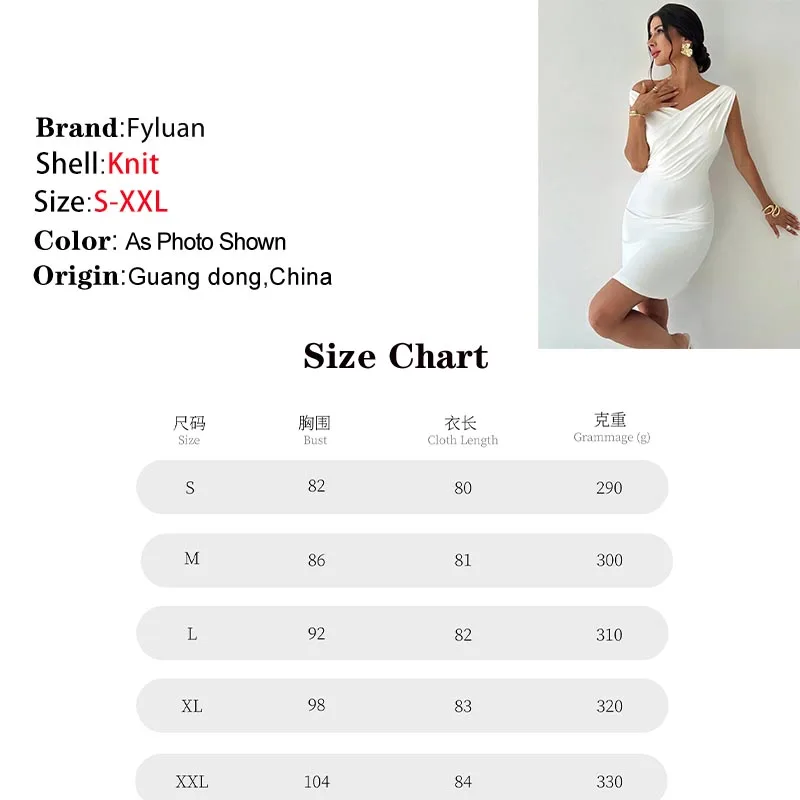 Brand:Fyluan
Shell:Knit
Size:S-XXL
Color: As Photo Shown
Origin:Guang dong,China

Size Chart

| 尺码 Size | 胸围 Bust | 衣长 Cloth Length | 克重 Grammage (g) |
|---|---|---|---|
| S | 82 | 80 | 290 |
| M | 86 | 81 | 300 |
| L | 92 | 82 | 310 |
| XL | 98 | 83 | 320 |
| XXL | 104 | 84 | 330 |